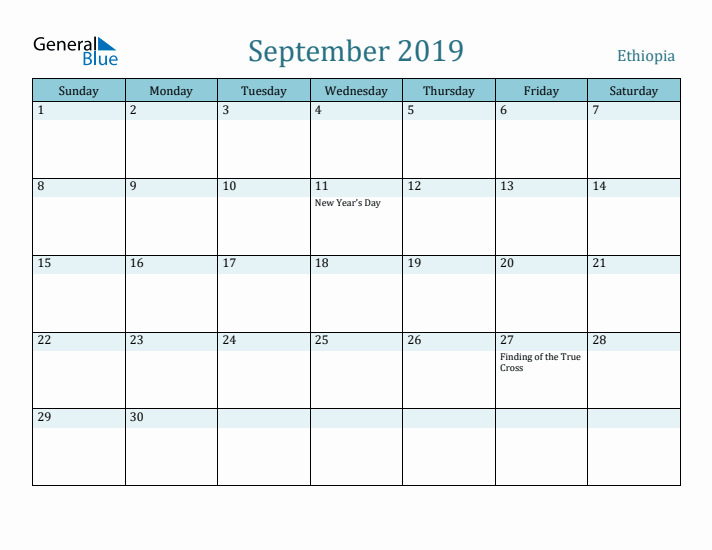 General Blue

September 2019

Ethiopia

| Sunday | Monday | Tuesday | Wednesday | Thursday | Friday | Saturday |
|---|---|---|---|---|---|---|
| 1 | 2 | 3 | 4 | 5 | 6 | 7 |
| 8 | 9 | 10 | 11 New Year's Day | 12 | 13 | 14 |
| 15 | 16 | 17 | 18 | 19 | 20 | 21 |
| 22 | 23 | 24 | 25 | 26 | 27 Finding of the True Cross | 28 |
| 29 | 30 | | | | | |